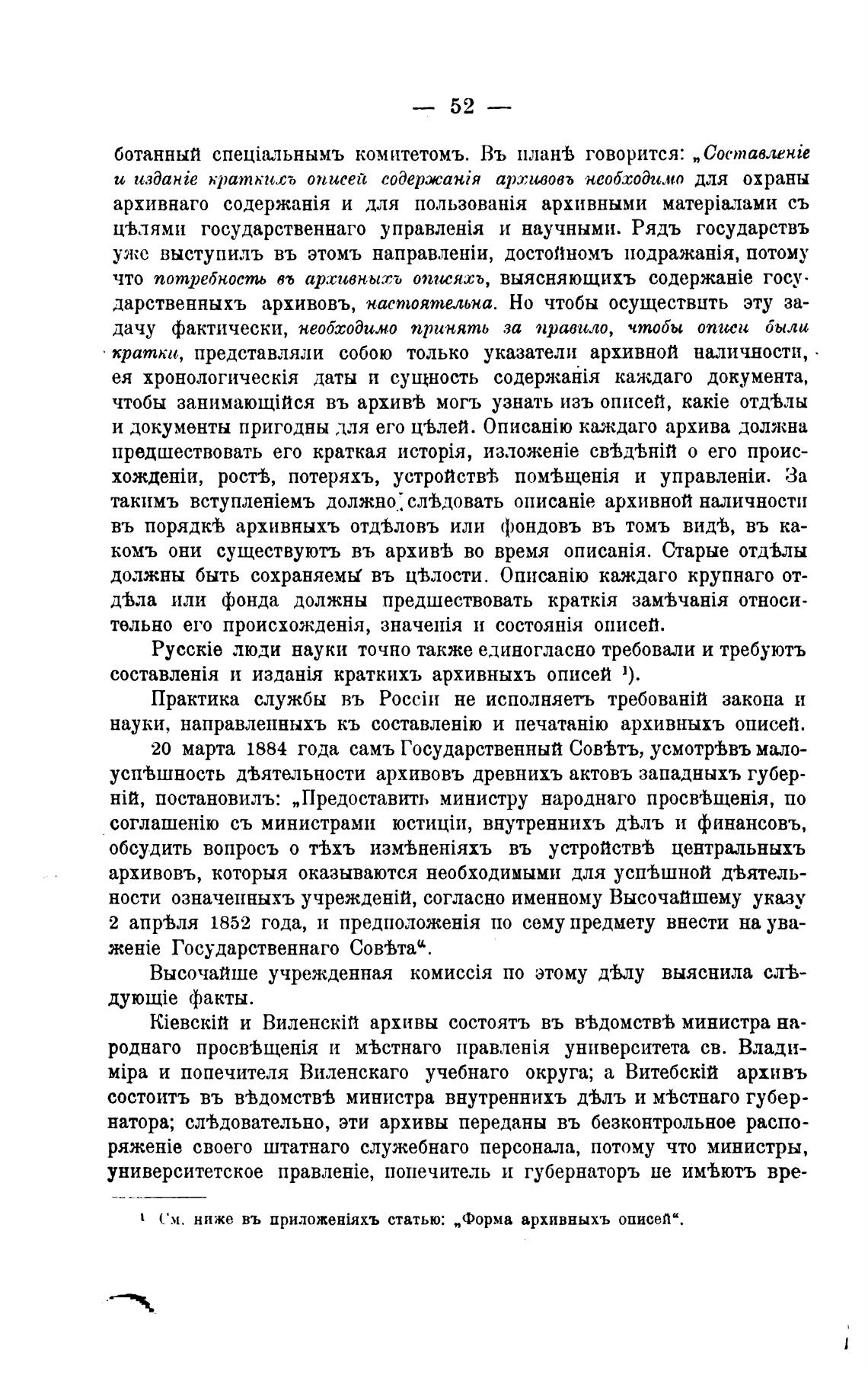 — 52 —

ботанный спеціальнымъ комитетомъ. Въ планѣ говорится: „Составленіе и изданіе краткихъ описей содержанія архивовъ необходимо для охраны архивнаго содержанія и для пользованія архивными матеріалами съ цѣлями государственнаго управленія и научными. Рядъ государствъ уже выступилъ въ этомъ направленіи, достойномъ подражанія, потому что потребность въ архивныхъ описяхъ, выясняющихъ содержаніе государственныхъ архивовъ, настоятельна. Но чтобы осуществить эту задачу фактически, необходимо принять за правило, чтобы описи были кратки, представляли собою только указатели архивной наличности, ея хронологическія даты и сущность содержанія каждаго документа, чтобы занимающійся въ архивѣ могъ узнать изъ описей, какіе отдѣлы и документы пригодны для его цѣлей. Описанію каждаго архива должна предшествовать его краткая исторія, изложеніе свѣдѣній о его происхожденіи, ростѣ, потеряхъ, устройствѣ помѣщенія и управленіи. За такимъ вступленіемъ должно слѣдовать описаніе архивной наличности въ порядкѣ архивныхъ отдѣловъ или фондовъ въ томъ видѣ, въ какомъ они существуютъ въ архивѣ во время описанія. Старые отдѣлы должны быть сохраняемы въ цѣлости. Описанію каждаго крупнаго отдѣла или фонда должны предшествовать краткія замѣчанія относительно его происхожденія, значенія и состоянія описей.

Русскіе люди науки точно также единогласно требовали и требуютъ составленія и изданія краткихъ архивныхъ описей ¹).

Практика службы въ Россіи не исполняетъ требованій закона и науки, направленныхъ къ составленію и печатанію архивныхъ описей.

20 марта 1884 года самъ Государственный Совѣтъ, усмотрѣвъ малоуспѣшность дѣятельности архивовъ древнихъ актовъ западныхъ губерній, постановилъ: „Предоставить министру народнаго просвѣщенія, по соглашенію съ министрами юстиціи, внутреннихъ дѣлъ и финансовъ, обсудить вопросъ о тѣхъ измѣненіяхъ въ устройствѣ центральныхъ архивовъ, которыя оказываются необходимыми для успѣшной дѣятельности означенныхъ учрежденій, согласно именному Высочайшему указу 2 апрѣля 1852 года, и предположенія по сему предмету внести на уваженіе Государственнаго Совѣта“.

Высочайше учрежденная комиссія по этому дѣлу выяснила слѣдующіе факты.

Кіевскій и Виленскій архивы состоятъ въ вѣдомствѣ министра народнаго просвѣщенія и мѣстнаго правленія университета св. Владиміра и попечителя Виленскаго учебнаго округа; а Витебскій архивъ состоитъ въ вѣдомствѣ министра внутреннихъ дѣлъ и мѣстнаго губернатора; слѣдовательно, эти архивы переданы въ безконтрольное распоряженіе своего штатнаго служебнаго персонала, потому что министры, университетское правленіе, попечитель и губернаторъ не имѣютъ вре-

¹ См. ниже въ приложеніяхъ статью: „Форма архивныхъ описей“.